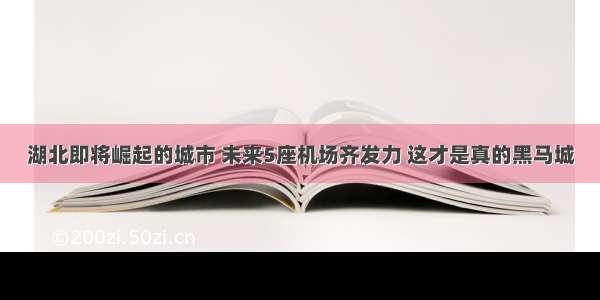 湖北即将崛起的城市 未来5座机场齐发力 这才是真的黑马城

©200zi.50zi.cn